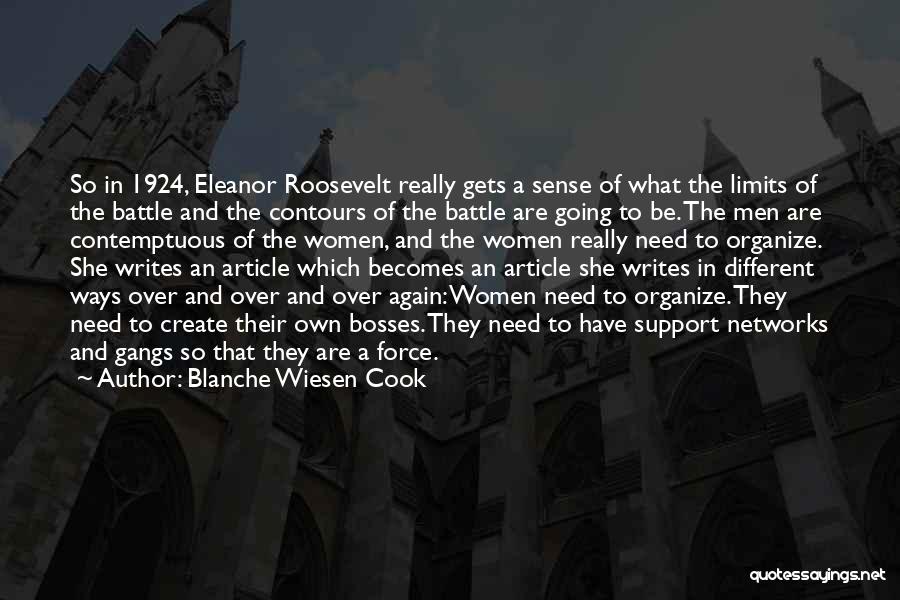 So in 1924, Eleanor Roosevelt really gets a sense of what the limits of the battle and the contours of the battle are going to be. The men are contemptuous of the women, and the women really need to organize. She writes an article which becomes an article she writes in different ways over and over and over again: Women need to organize. They need to create their own bosses. They need to have support networks and gangs so that they are a force.
~ Author: Blanche Wiesen Cook

quotessayings.net